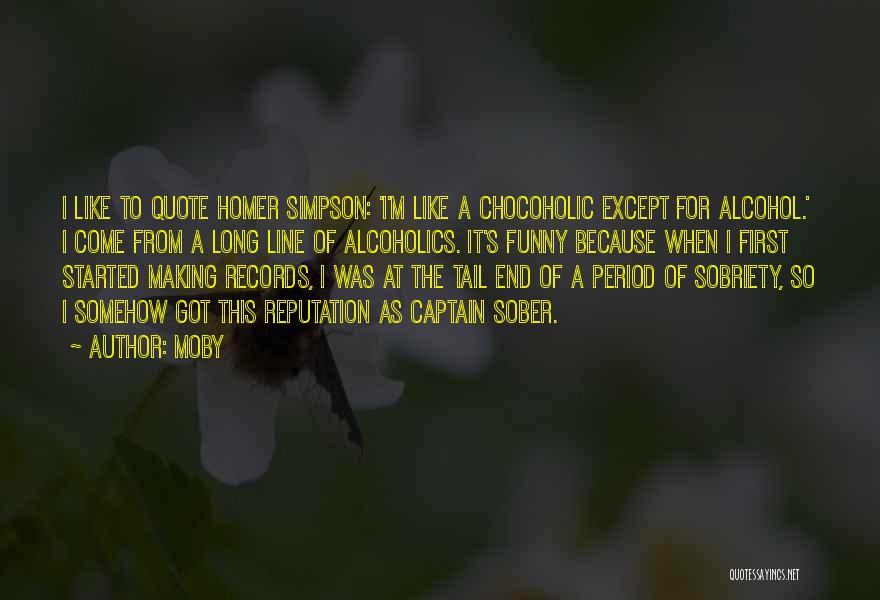 I LIKE TO QUOTE HOMER SIMPSON: 'I'M LIKE A CHOCOHOLIC EXCEPT FOR ALCOHOL.' I COME FROM A LONG LINE OF ALCOHOLICS. IT'S FUNNY BECAUSE WHEN I FIRST STARTED MAKING RECORDS, I WAS AT THE TAIL END OF A PERIOD OF SOBRIETY, SO I SOMEHOW GOT THIS REPUTATION AS CAPTAIN SOBER.

~ AUTHOR: MOBY

QUOTESSAYINGS.NET